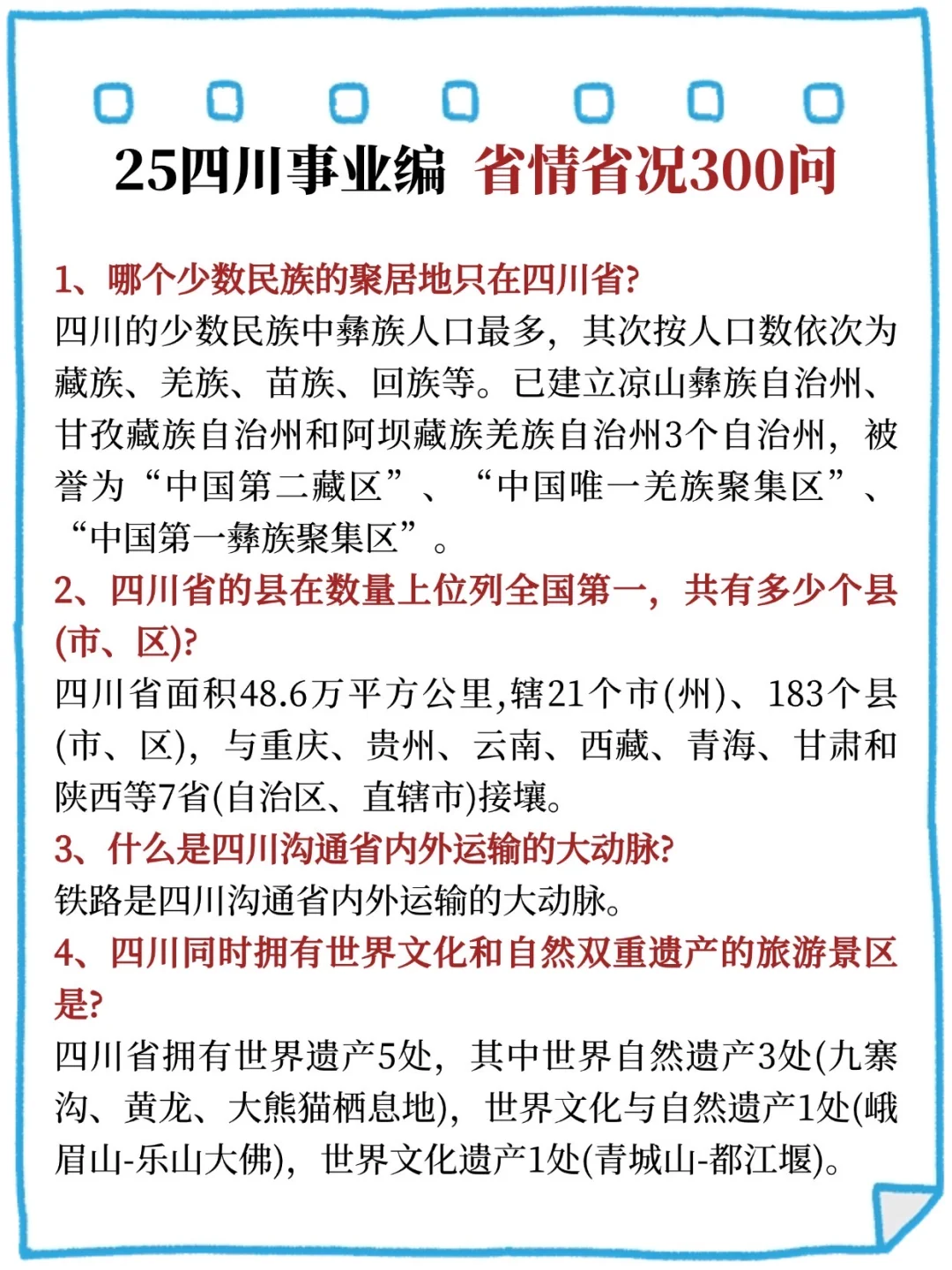 25四川事业编 省情省况300问

1、哪个少数民族的聚居地只在四川省?
四川的少数民族中彝族人口最多，其次按人口数依次为藏族、羌族、苗族、回族等。已建立凉山彝族自治州、甘孜藏族自治州和阿坝藏族羌族自治州3个自治州，被誉为“中国第二藏区”、“中国唯一羌族聚集区”、“中国第一彝族聚集区”。
2、四川省的县在数量上位列全国第一，共有多少个县(市、区)?
四川省面积48.6万平方公里,辖21个市(州)、183个县(市、区)，与重庆、贵州、云南、西藏、青海、甘肃和陕西等7省(自治区、直辖市)接壤。
3、什么是四川沟通省内外运输的大动脉?
铁路是四川沟通省内外运输的大动脉。
4、四川同时拥有世界文化和自然双重遗产的旅游景区是?
四川省拥有世界遗产5处，其中世界自然遗产3处(九寨沟、黄龙、大熊猫栖息地)，世界文化与自然遗产1处(峨眉山-乐山大佛)，世界文化遗产1处(青城山-都江堰)。